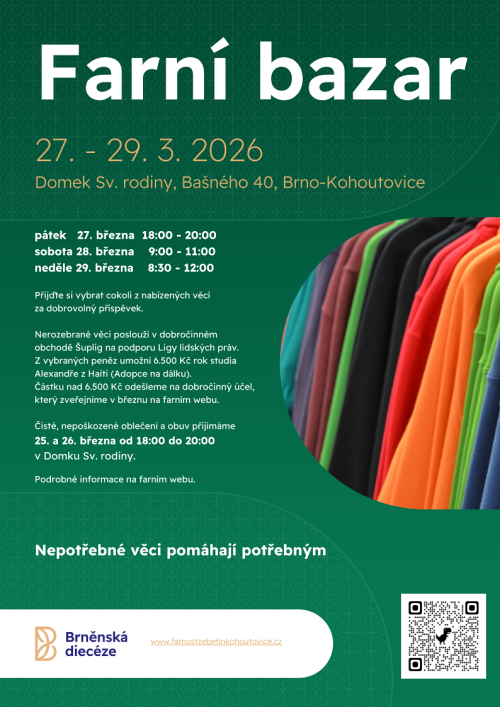 Farní bazar

27. - 29. 3. 2026

Domek Sv. rodiny, Bašného 40, Brno-Kohoutovice

pátek 27. března 18:00 - 20:00
sobota 28. března 9:00 - 11:00
neděle 29. března 8:30 - 12:00

Přijďte si vybrat cokoli z nabízených věcí za dobrovolný příspěvek.

Nerozebrané věci poslouží v dobročinném obchodě Šuplig na podporu Ligy lidských práv. Z vybraných peněz umožní 6.500 Kč rok studia Alexandře z Haiti (Adopce na dálku). Částku nad 6.500 Kč odešleme na dobročinný účel, který zveřejníme v březnu na farním webu.

Čisté, nepoškozené oblečení a obuv přijímáme
25. a 26. března od 18:00 do 20:00
v Domku Sv. rodiny.

Podrobné informace na farním webu.

Nepotřebné věci pomáhají potřebným

Brněnská diecéze

www.farnostzebetinkohoutovice.cz